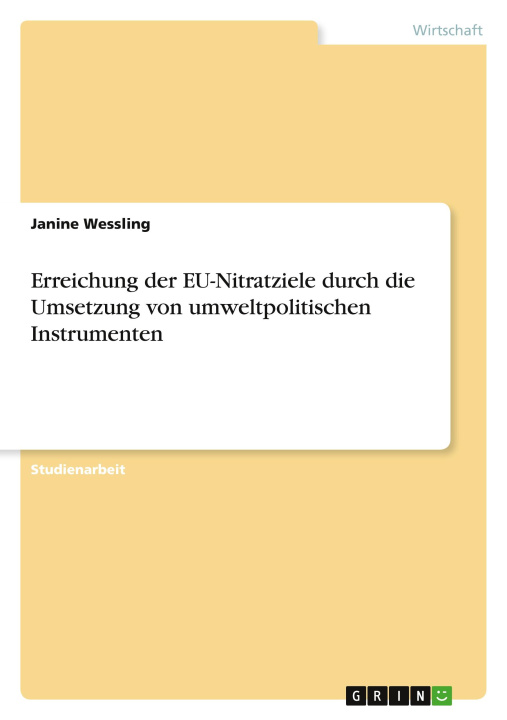 Wirtschaft

Janine Wessling

Erreichung der EU-Nitratziele durch die Umsetzung von umweltpolitischen Instrumenten

Studienarbeit

GRIN